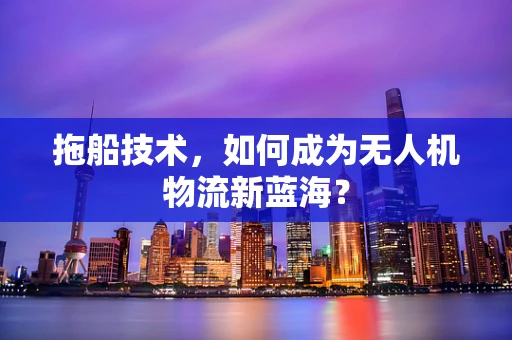 拖船技术，如何成为无人机物流新蓝海？